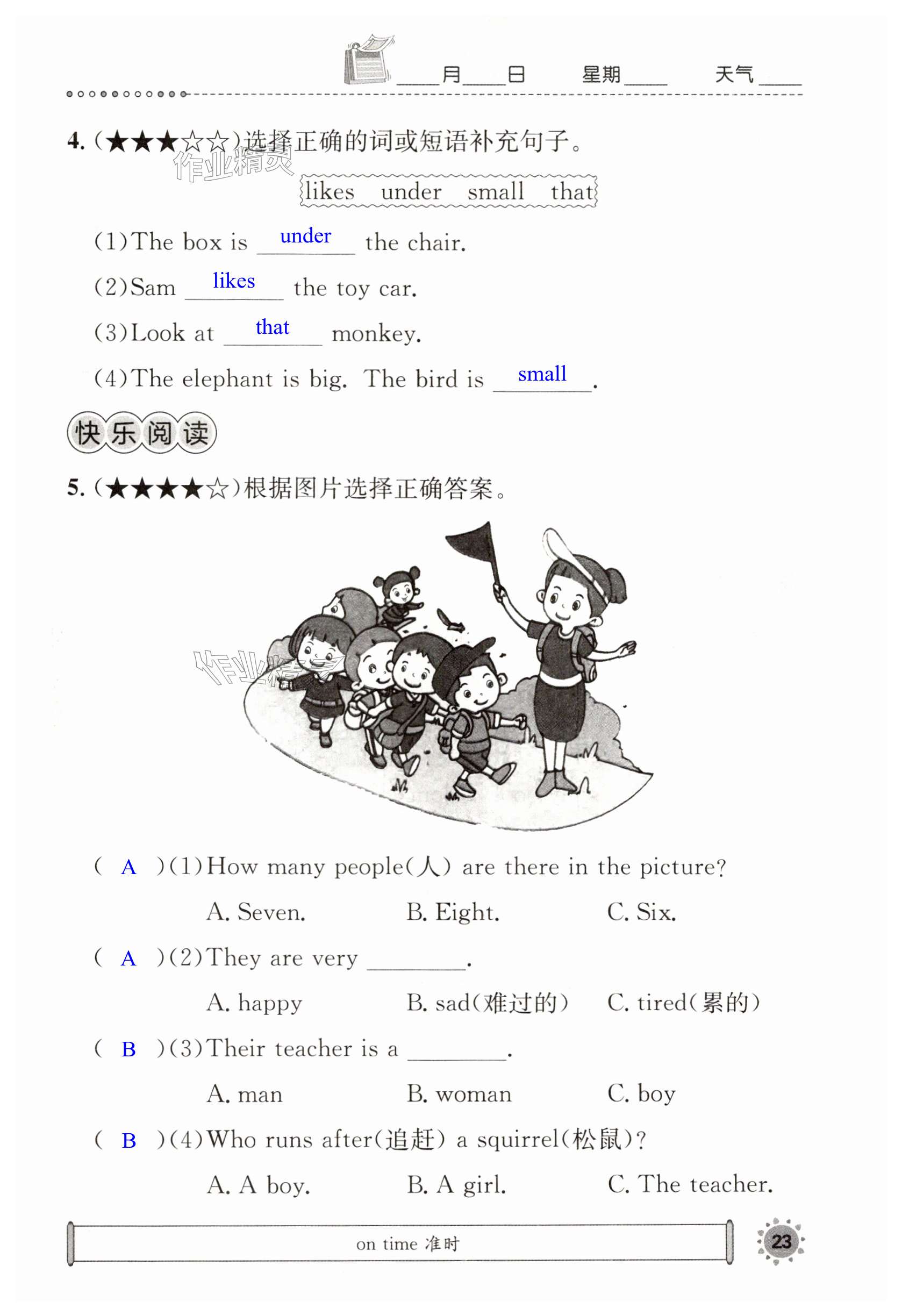 ____月____日 星期____ 天气____

4.(★★★☆☆)选择正确的词或短语补充句子。

likes under small that

(1)The box is under the chair.

(2)Sam likes the toy car.

(3)Look at that monkey.

(4)The elephant is big. The bird is small.

快乐阅读

5.(★★★★☆)根据图片选择正确答案。

( A )(1)How many people(人) are there in the picture?

A. Seven. B. Eight. C. Six.

( A )(2)They are very ____.

A. happy B. sad(难过的) C. tired(累的)

( B )(3)Their teacher is a ____.

A. man B. woman C. boy

( B )(4)Who runs after(追赶) a squirrel(松鼠)?

A. A boy. B. A girl. C. The teacher.

on time 准时

23

作业精灵